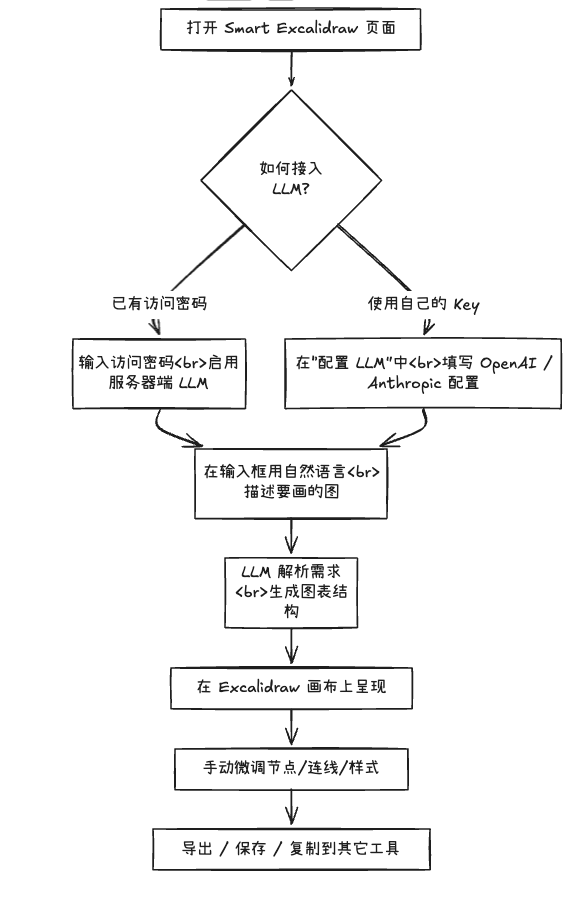 打开 Smart Excalidraw 页面

如何接入 LLM?

已有访问密码

使用自己的 Key

输入访问密码<br>启用服务器端 LLM

在"配置 LLM"中<br>填写 OpenAI / Anthropic 配置

在输入框用自然语言<br>描述要画的图

LLM 解析需求<br>生成图表结构

在 Excalidraw 画布上呈现

手动微调节点/连线/样式

导出 / 保存 / 复制到其它工具